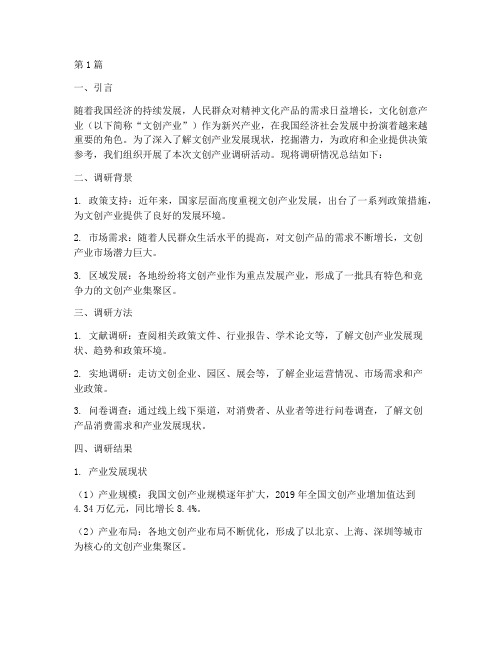 第1篇

一、引言

随着我国经济的持续发展，人民群众对精神文化产品的需求日益增长，文化创意产业（以下简称“文创产业”）作为新兴产业，在我国经济社会发展中扮演着越来越重要的角色。为了深入了解文创产业发展现状，挖掘潜力，为政府和企业提供决策参考，我们组织开展了本次文创产业调研活动。现将调研情况总结如下：

二、调研背景

1. 政策支持：近年来，国家层面高度重视文创产业发展，出台了一系列政策措施，为文创产业提供了良好的发展环境。

2. 市场需求：随着人民群众生活水平的提高，对文创产品的需求不断增长，文创产业市场潜力巨大。

3. 区域发展：各地纷纷将文创产业作为重点发展产业，形成了一批具有特色和竞争力的文创产业集聚区。

三、调研方法

1. 文献调研：查阅相关政策文件、行业报告、学术论文等，了解文创产业发展现状、趋势和政策环境。

2. 实地调研：走访文创企业、园区、展会等，了解企业运营情况、市场需求和产业政策。

3. 问卷调查：通过线上线下渠道，对消费者、从业者等进行问卷调查，了解文创产品消费需求和产业发展现状。

四、调研结果

1. 产业发展现状

（1）产业规模：我国文创产业规模逐年扩大，2019年全国文创产业增加值达到4.34万亿元，同比增长8.4%。

（2）产业布局：各地文创产业布局不断优化，形成了以北京、上海、深圳等城市为核心的文创产业集聚区。